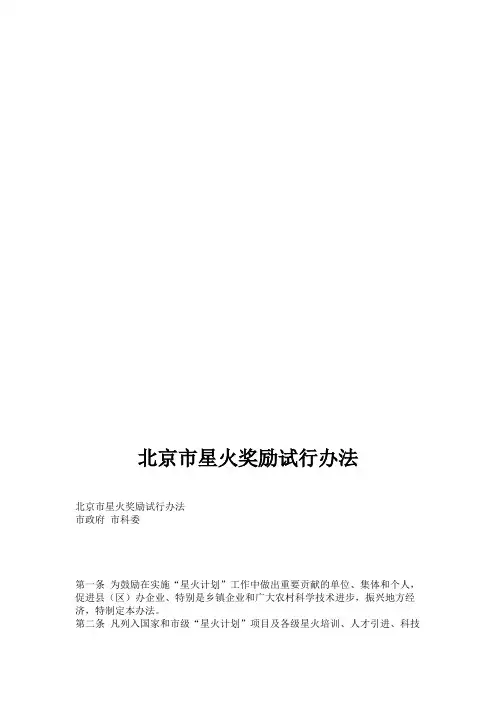 北京市星火奖励试行办法

北京市星火奖励试行办法
市政府 市科委

第一条 为鼓励在实施“星火计划”工作中做出重要贡献的单位、集体和个人，促进县（区）办企业、特别是乡镇企业和广大农村科学技术进步，振兴地方经济，特制定本办法。

第二条 凡列入国家和市级“星火计划”项目及各级星火培训、人才引进、科技